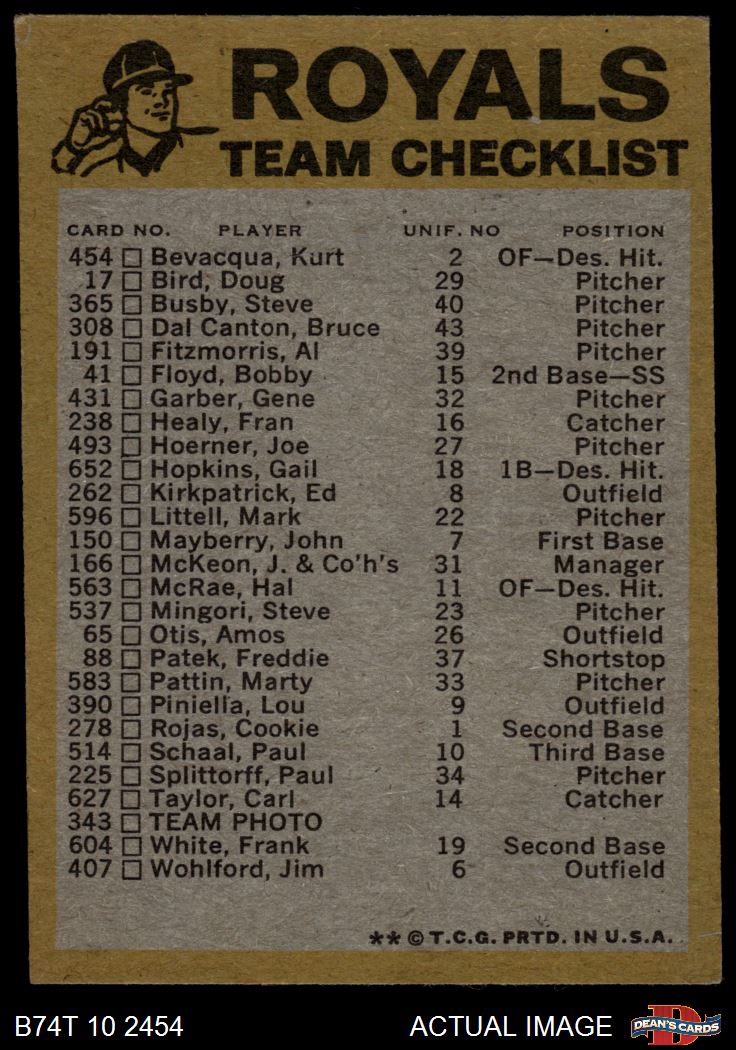 ROYALS
TEAM CHECKLIST

| CARD NO. | PLAYER | UNIF. NO | POSITION |
|---|---|---|---|
| 454 ☐ | Bevacqua, Kurt | 2 | OF—Des. Hit. |
| 17 ☐ | Bird, Doug | 29 | Pitcher |
| 365 ☐ | Busby, Steve | 40 | Pitcher |
| 308 ☐ | Dal Canton, Bruce | 43 | Pitcher |
| 191 ☐ | Fitzmorris, Al | 39 | Pitcher |
| 41 ☐ | Floyd, Bobby | 15 | 2nd Base—SS |
| 431 ☐ | Garber, Gene | 32 | Pitcher |
| 238 ☐ | Healy, Fran | 16 | Catcher |
| 493 ☐ | Hoerner, Joe | 27 | Pitcher |
| 652 ☐ | Hopkins, Gail | 18 | 1B—Des. Hit. |
| 262 ☐ | Kirkpatrick, Ed | 8 | Outfield |
| 596 ☐ | Littell, Mark | 22 | Pitcher |
| 150 ☐ | Mayberry, John | 7 | First Base |
| 166 ☐ | McKeon, J. & Co'h's | 31 | Manager |
| 563 ☐ | McRae, Hal | 11 | OF—Des. Hit. |
| 537 ☐ | Mingori, Steve | 23 | Pitcher |
| 65 ☐ | Otis, Amos | 26 | Outfield |
| 88 ☐ | Patek, Freddie | 37 | Shortstop |
| 583 ☐ | Pattin, Marty | 33 | Pitcher |
| 390 ☐ | Piniella, Lou | 9 | Outfield |
| 278 ☐ | Rojas, Cookie | 1 | Second Base |
| 514 ☐ | Schaal, Paul | 10 | Third Base |
| 225 ☐ | Splittorff, Paul | 34 | Pitcher |
| 627 ☐ | Taylor, Carl | 14 | Catcher |
| 343 ☐ | TEAM PHOTO | | |
| 604 ☐ | White, Frank | 19 | Second Base |
| 407 ☐ | Wohlford, Jim | 6 | Outfield |

** © T.C.G. PRTD. IN U.S.A.

B74T 10 2454

ACTUAL IMAGE

DEAN'S CARDS